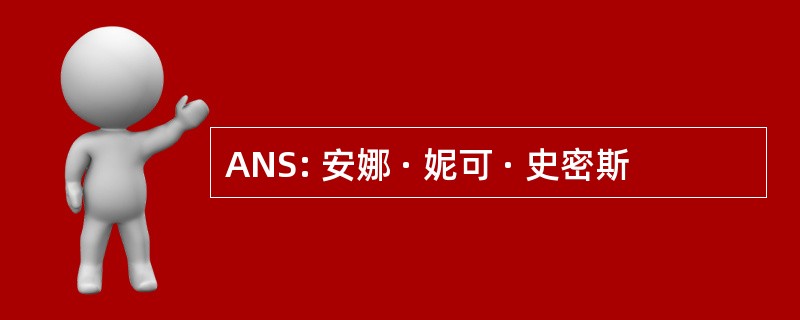 ANS: 安娜 · 妮可 · 史密斯